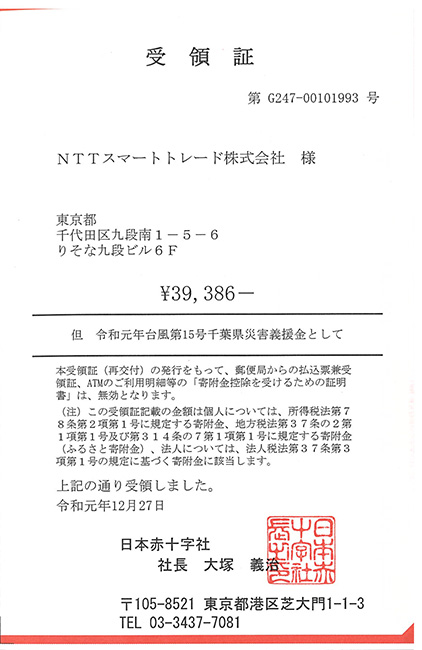 受 領 証

第 G247-00101993 号

ＮＴＴスマートトレード株式会社　様

東京都
千代田区九段南１－５－６
りそな九段ビル６Ｆ

¥39,386－

但　令和元年台風第15号千葉県災害義援金として

本受領証（再交付）の発行をもって、郵便局からの払込票兼受領証、ATMのご利用明細等の「寄附金控除を受けるための証明書」は、無効となります。

（注）この受領証記載の金額は個人については、所得税法第７８条第２項第１号に規定する寄附金、地方税法第３７条の２第１項第１号及び第３１４条の７第１項第１号に規定する寄附金（ふるさと寄附金）、法人については、法人税法第３７条第３項第１号の規定に基づく寄附金に該当します。

上記の通り受領しました。
令和元年12月27日

日本赤十字社
社長　大塚　義治

日本赤十字社長之印

〒105-8521 東京都港区芝大門1-1-3
TEL 03-3437-7081